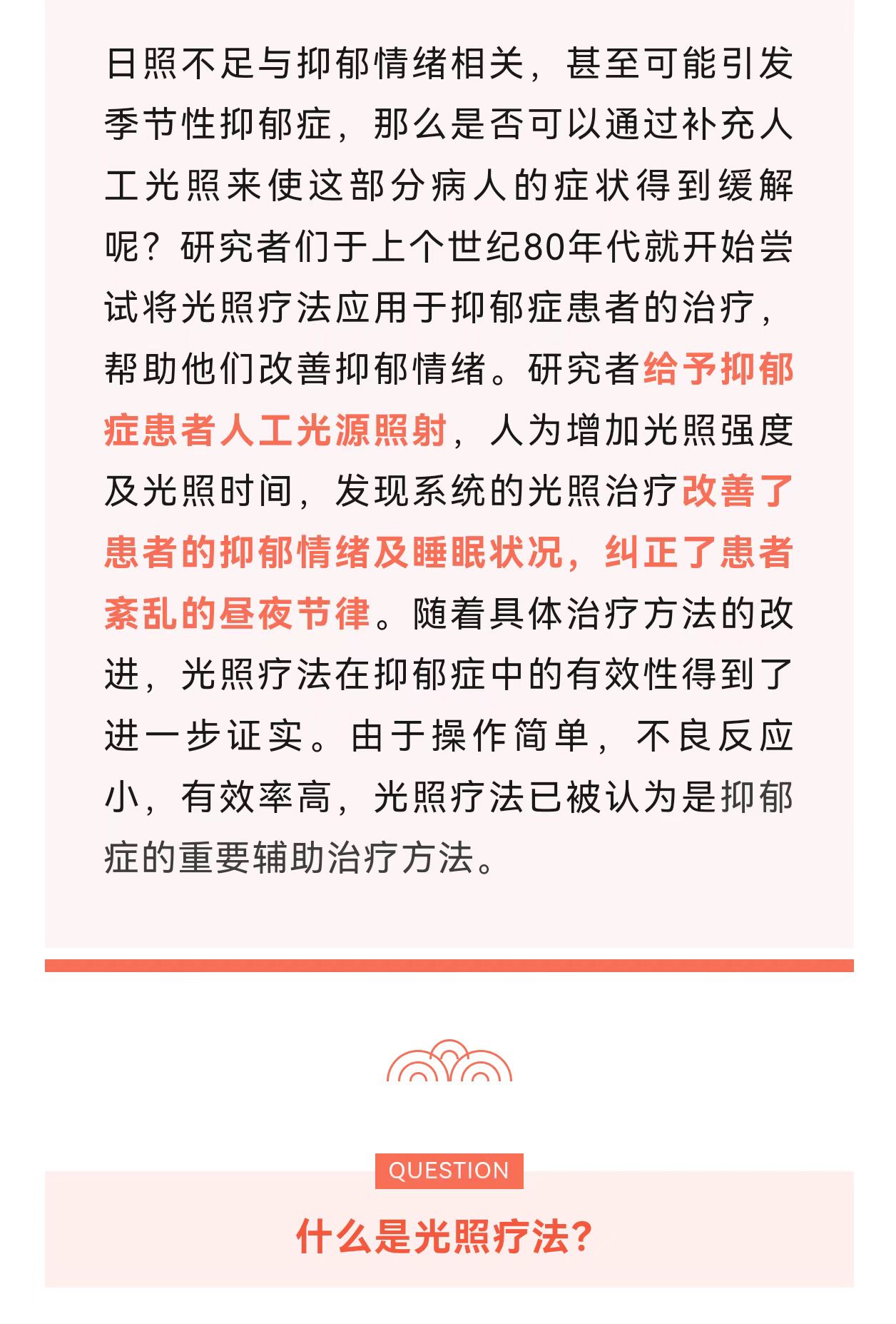 日照不足与抑郁情绪相关，甚至可能引发季节性抑郁症，那么是否可以通过补充人工光照来使这部分病人的症状得到缓解呢？研究者们于上个世纪80年代就开始尝试将光照疗法应用于抑郁症患者的治疗，帮助他们改善抑郁情绪。研究者给予抑郁症患者人工光源照射，人为增加光照强度及光照时间，发现系统的光照治疗改善了患者的抑郁情绪及睡眠状况，纠正了患者紊乱的昼夜节律。随着具体治疗方法的改进，光照疗法在抑郁症中的有效性得到了进一步证实。由于操作简单，不良反应小，有效率高，光照疗法已被认为是抑郁症的重要辅助治疗方法。

QUESTION

什么是光照疗法？